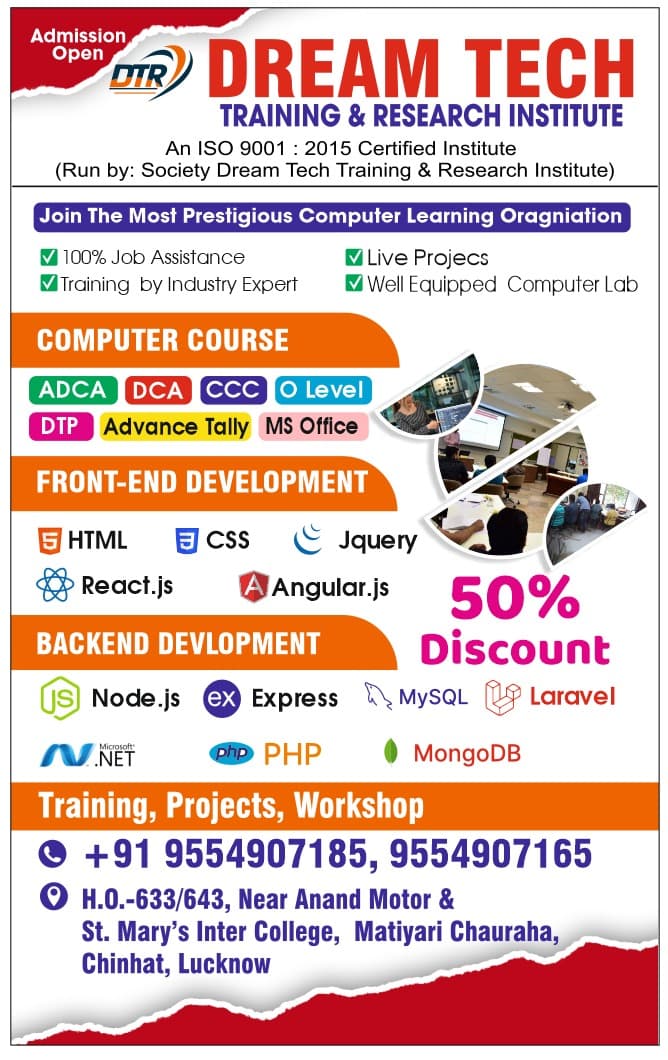 Admission Open

DTR

DREAM TECH

TRAINING & RESEARCH INSTITUTE

An ISO 9001 : 2015 Certified Institute
(Run by: Society Dream Tech Training & Research Institute)

Join The Most Prestigious Computer Learning Oragniation

☑ 100% Job Assistance
☑ Training by Industry Expert
☑ Live Projecs
☑ Well Equipped Computer Lab

COMPUTER COURSE

ADCA DCA CCC O Level
DTP Advance Tally MS Office

FRONT-END DEVELOPMENT

HTML CSS Jquery
React.js Angular.js

50% Discount

BACKEND DEVLOPMENT

Node.js Express MySQL Laravel
Microsoft .NET PHP MongoDB

Training, Projects, Workshop

+91 9554907185, 9554907165

H.O.-633/643, Near Anand Motor &
St. Mary's Inter College, Matiyari Chauraha,
Chinhat, Lucknow